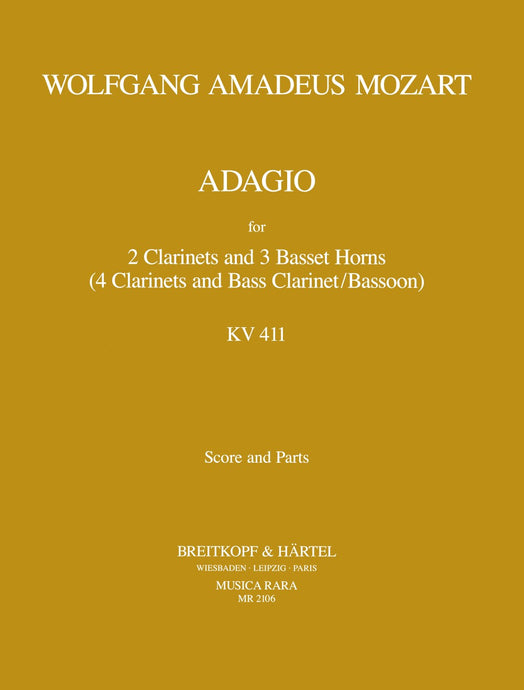 WOLFGANG AMADEUS MOZART

ADAGIO

for

2 Clarinets and 3 Basset Horns
(4 Clarinets and Bass Clarinet/Bassoon)

KV 411

Score and Parts

BREITKOPF & HÄRTEL
WIESBADEN · LEIPZIG · PARIS
MUSICA RARA
MR 2106